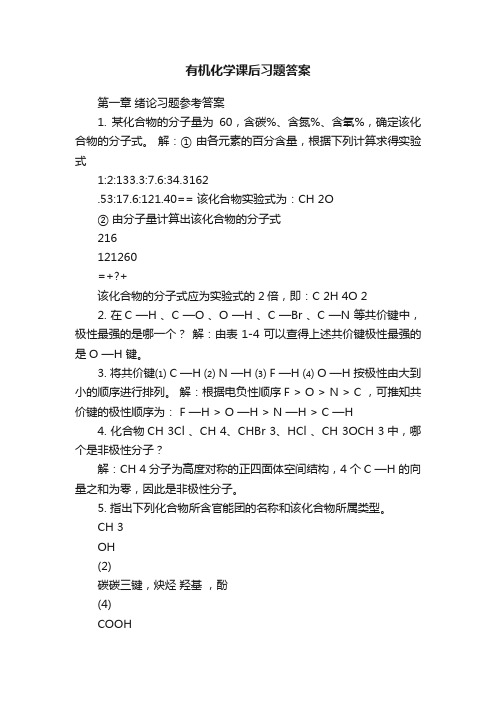 有机化学课后习题答案

第一章 绪论习题参考答案

1. 某化合物的分子量为 60，含碳%、含氮%、含氧%，确定该化合物的分子式。 解：① 由各元素的百分含量，根据下列计算求得实验式

1:2:133.3:7.6:34.3162

.53:17.6:121.40== 该化合物实验式为：CH 2O

② 由分子量计算出该化合物的分子式

216

121260

=+?+

该化合物的分子式应为实验式的 2 倍，即：C 2H 4O 2

2. 在 C —H 、C —O 、O —H 、C —Br 、C —N 等共价键中，极性最强的是哪一个？ 解：由表 1-4 可以查得上述共价键极性最强的是 O —H 键。

3. 将共价键⑴ C —H ⑵ N —H ⑶ F —H ⑷ O —H 按极性由大到小的顺序进行排列。 解：根据电负性顺序 F > O > N > C ，可推知共价键的极性顺序为： F —H > O —H > N —H > C —H

4. 化合物 CH 3Cl 、CH 4、CHBr 3、HCl 、CH 3OCH 3 中，哪个是非极性分子？

解：CH 4 分子为高度对称的正四面体空间结构，4 个 C —H 的向量之和为零，因此是非极性分子。

5. 指出下列化合物所含官能团的名称和该化合物所属类型。

CH 3

OH

(2)

碳碳三键，炔烃 羟基 ，酚

(4)

COOH